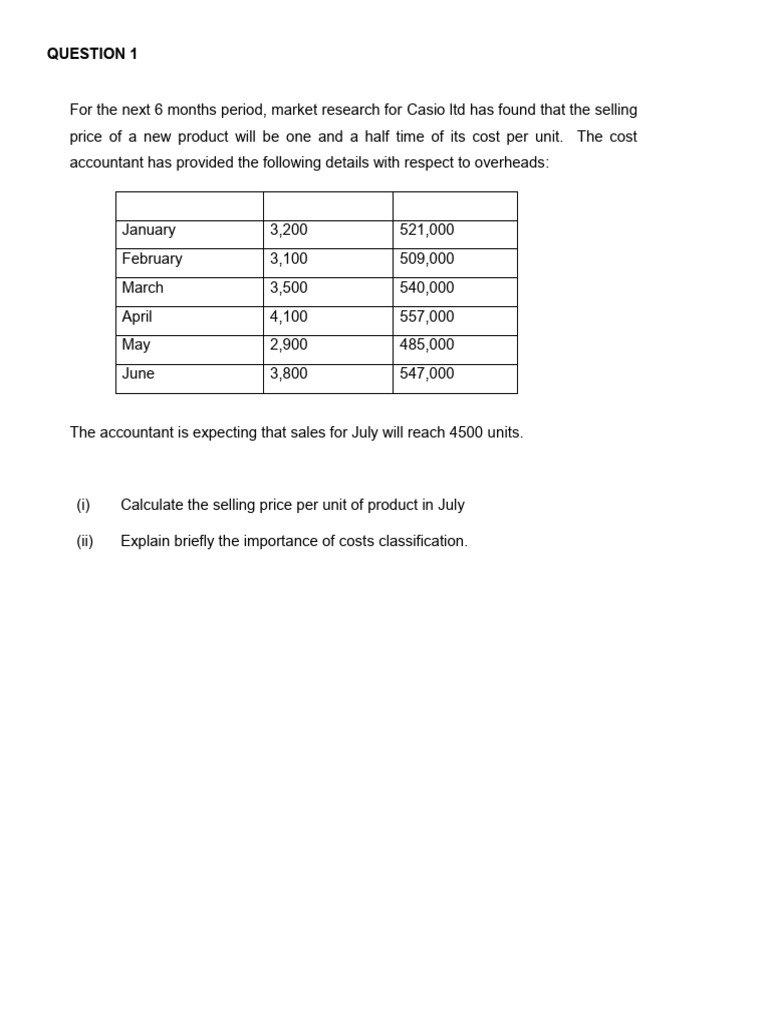 QUESTION 1

For the next 6 months period, market research for Casio ltd has found that the selling price of a new product will be one and a half time of its cost per unit. The cost accountant has provided the following details with respect to overheads:

| | | |
|---|---|---|
| January | 3,200 | 521,000 |
| February | 3,100 | 509,000 |
| March | 3,500 | 540,000 |
| April | 4,100 | 557,000 |
| May | 2,900 | 485,000 |
| June | 3,800 | 547,000 |

The accountant is expecting that sales for July will reach 4500 units.

(i) Calculate the selling price per unit of product in July

(ii) Explain briefly the importance of costs classification.